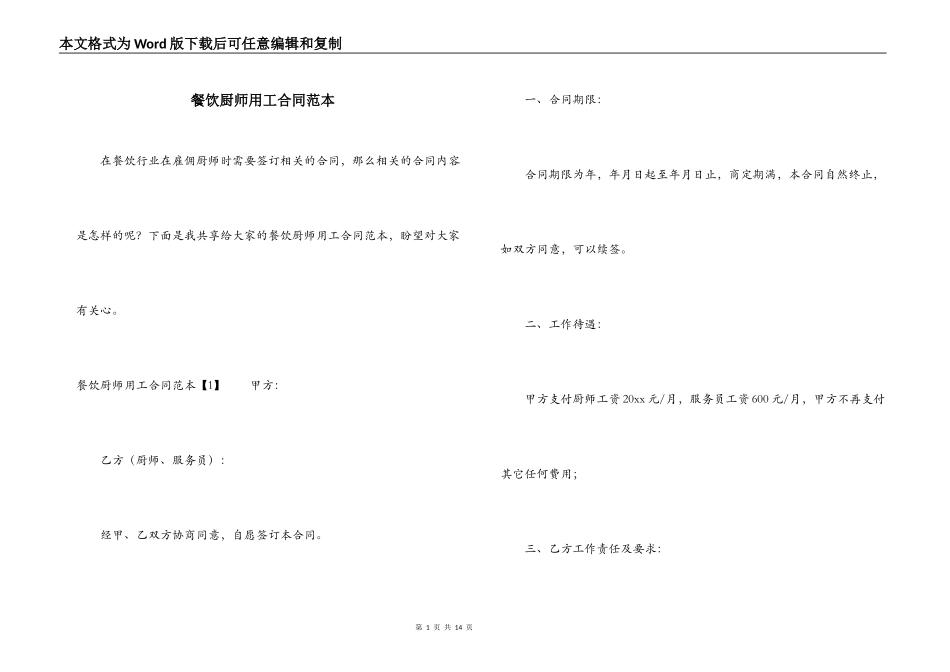 本文格式为Word版下载后可任意编辑和复制

餐饮厨师用工合同范本

在餐饮行业在雇佣厨师时需要签订相关的合同，那么相关的合同内容是怎样的呢？下面是我共享给大家的餐饮厨师用工合同范本，盼望对大家有关心。

餐饮厨师用工合同范本【1】　　甲方:

乙方（厨师、服务员）:

经甲、乙双方协商同意，自愿签订本合同。

一、合同期限:

合同期限为年，年月日起至年月日止，商定期满，本合同自然终止，如双方同意，可以续签。

二、工作待遇:

甲方支付厨师工资20xx元/月，服务员工资600元/月，甲方不再支付其它任何费用；

三、乙方工作责任及要求:

第 1 页 共 14 页